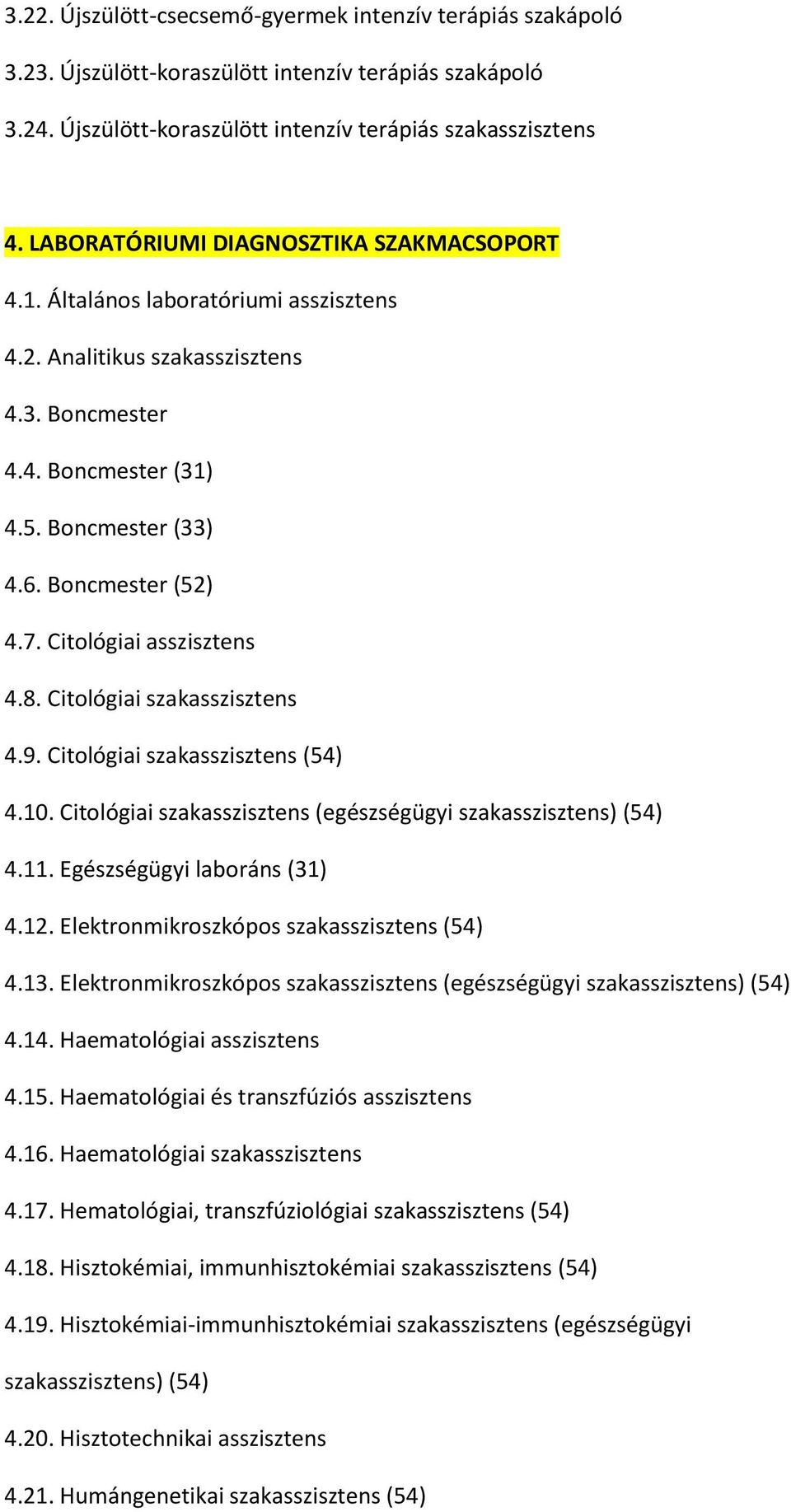 3.22. Újszülött-csecsemő-gyermek intenzív terápiás szakápoló

3.23. Újszülött-koraszülött intenzív terápiás szakápoló

3.24. Újszülött-koraszülött intenzív terápiás szakasszisztens

4. LABORATÓRIUMI DIAGNOSZTIKA SZAKMACSOPORT

4.1. Általános laboratóriumi asszisztens

4.2. Analitikus szakasszisztens

4.3. Boncmester

4.4. Boncmester (31)

4.5. Boncmester (33)

4.6. Boncmester (52)

4.7. Citológiai asszisztens

4.8. Citológiai szakasszisztens

4.9. Citológiai szakasszisztens (54)

4.10. Citológiai szakasszisztens (egészségügyi szakasszisztens) (54)

4.11. Egészségügyi laboráns (31)

4.12. Elektronmikroszkópos szakasszisztens (54)

4.13. Elektronmikroszkópos szakasszisztens (egészségügyi szakasszisztens) (54)

4.14. Haematológiai asszisztens

4.15. Haematológiai és transzfúziós asszisztens

4.16. Haematológiai szakasszisztens

4.17. Hematológiai, transzfúziológiai szakasszisztens (54)

4.18. Hisztokémiai, immunhisztokémiai szakasszisztens (54)

4.19. Hisztokémiai-immunhisztokémiai szakasszisztens (egészségügyi szakasszisztens) (54)

4.20. Hisztotechnikai asszisztens

4.21. Humángenetikai szakasszisztens (54)